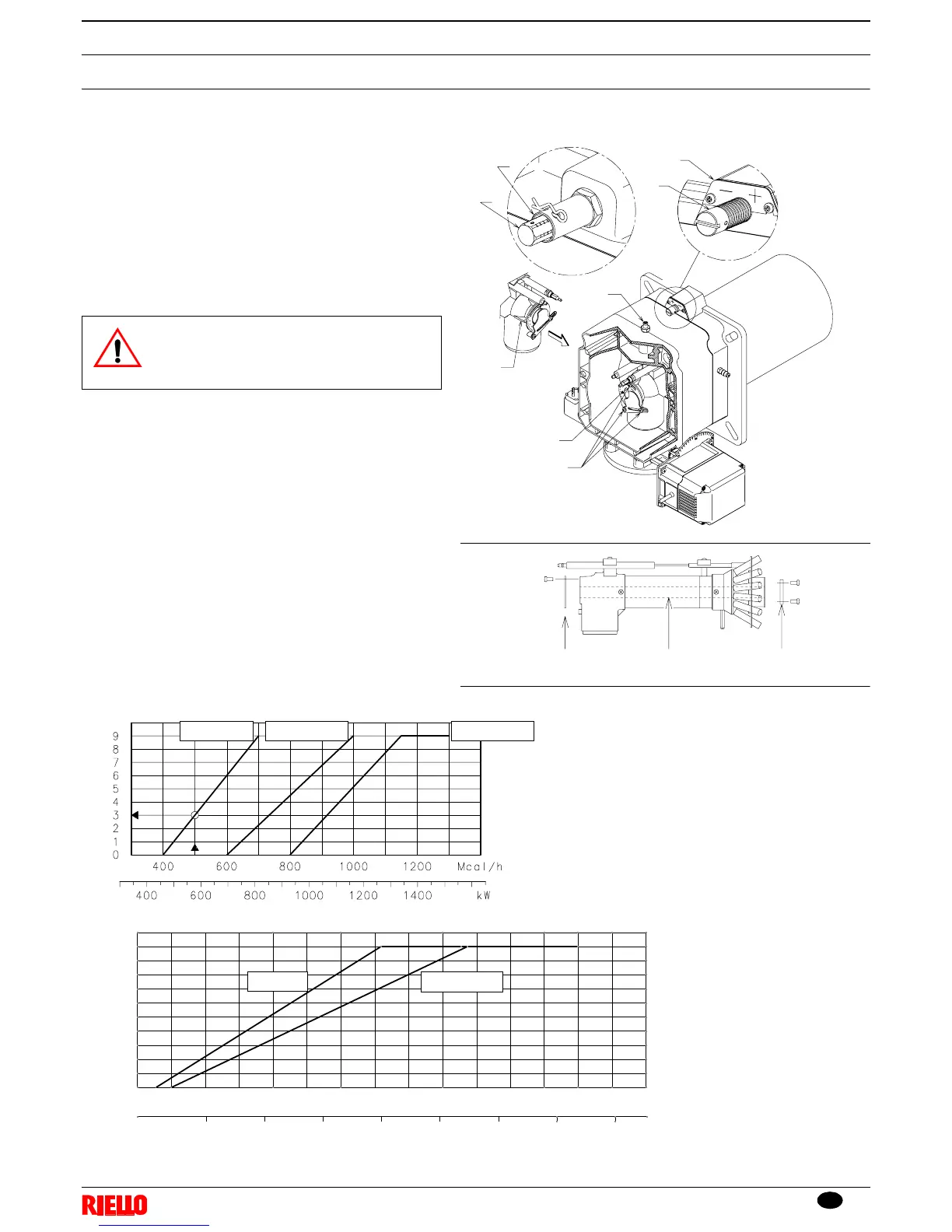 9
8
7
6
5
4
3
2
1
0

400 600 800 1000 1200 Mcal/h

400 600 800 1000 1200 1400 kW

RIELLO